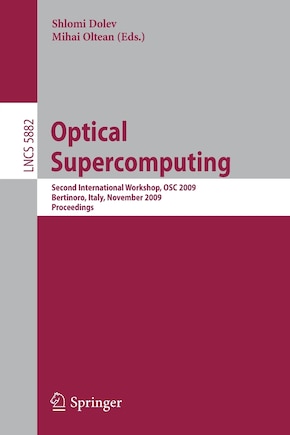 Shlomi Dolev
Mihai Oltean (Eds.)

LNCS 5882

Optical Supercomputing

Second International Workshop, OSC 2009
Bertinoro, Italy, November 2009
Proceedings

Springer